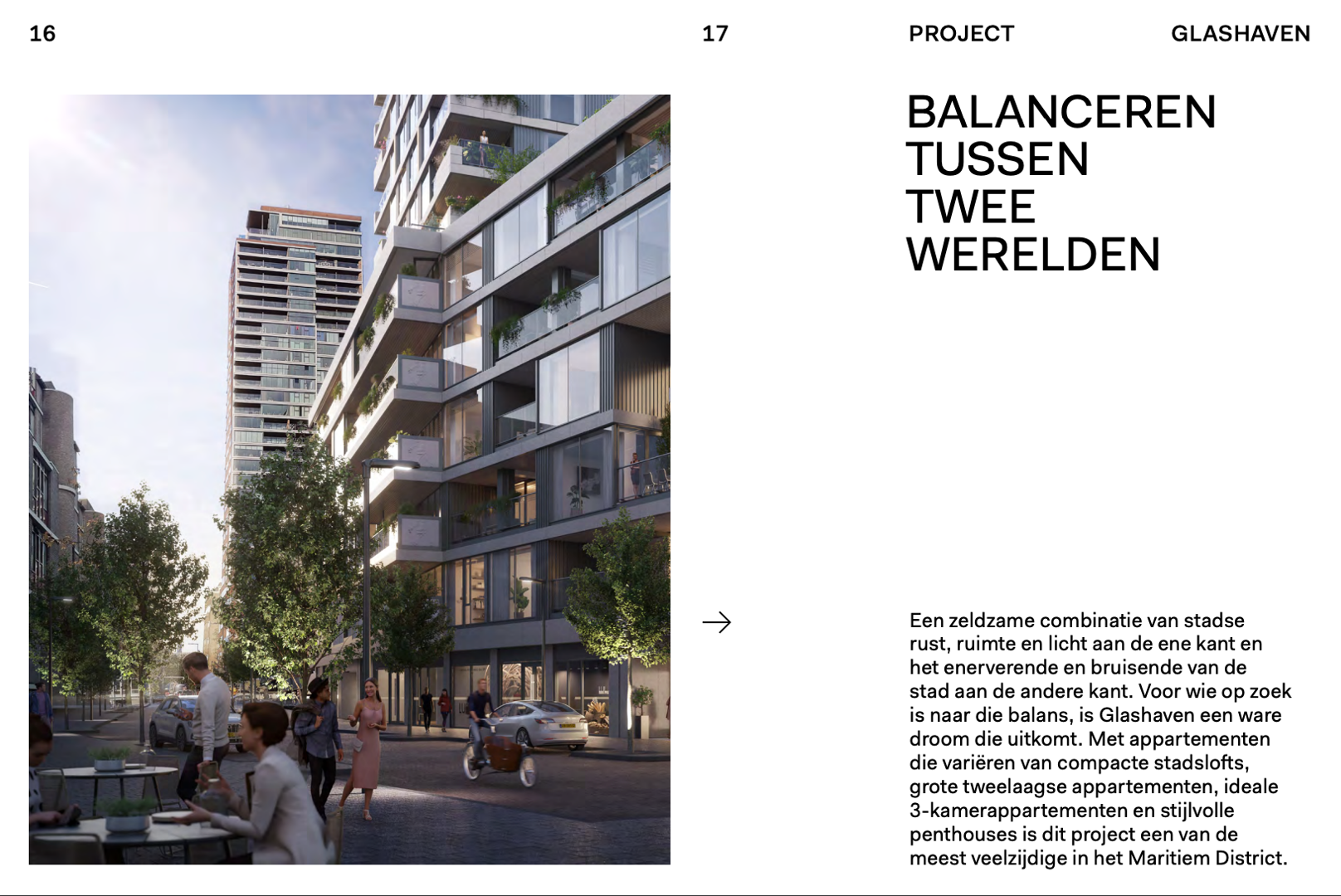 16

17

PROJECT

GLASHAVEN

BALANCEREN TUSSEN TWEE WERELDEN

→

Een zeldzame combinatie van stadse rust, ruimte en licht aan de ene kant en het enerverende en bruisende van de stad aan de andere kant. Voor wie op zoek is naar die balans, is Glashaven een ware droom die uitkomt. Met appartementen die variëren van compacte stadslofts, grote tweelaagse appartementen, ideale 3-kamerappartementen en stijlvolle penthouses is dit project een van de meest veelzijdige in het Maritiem District.